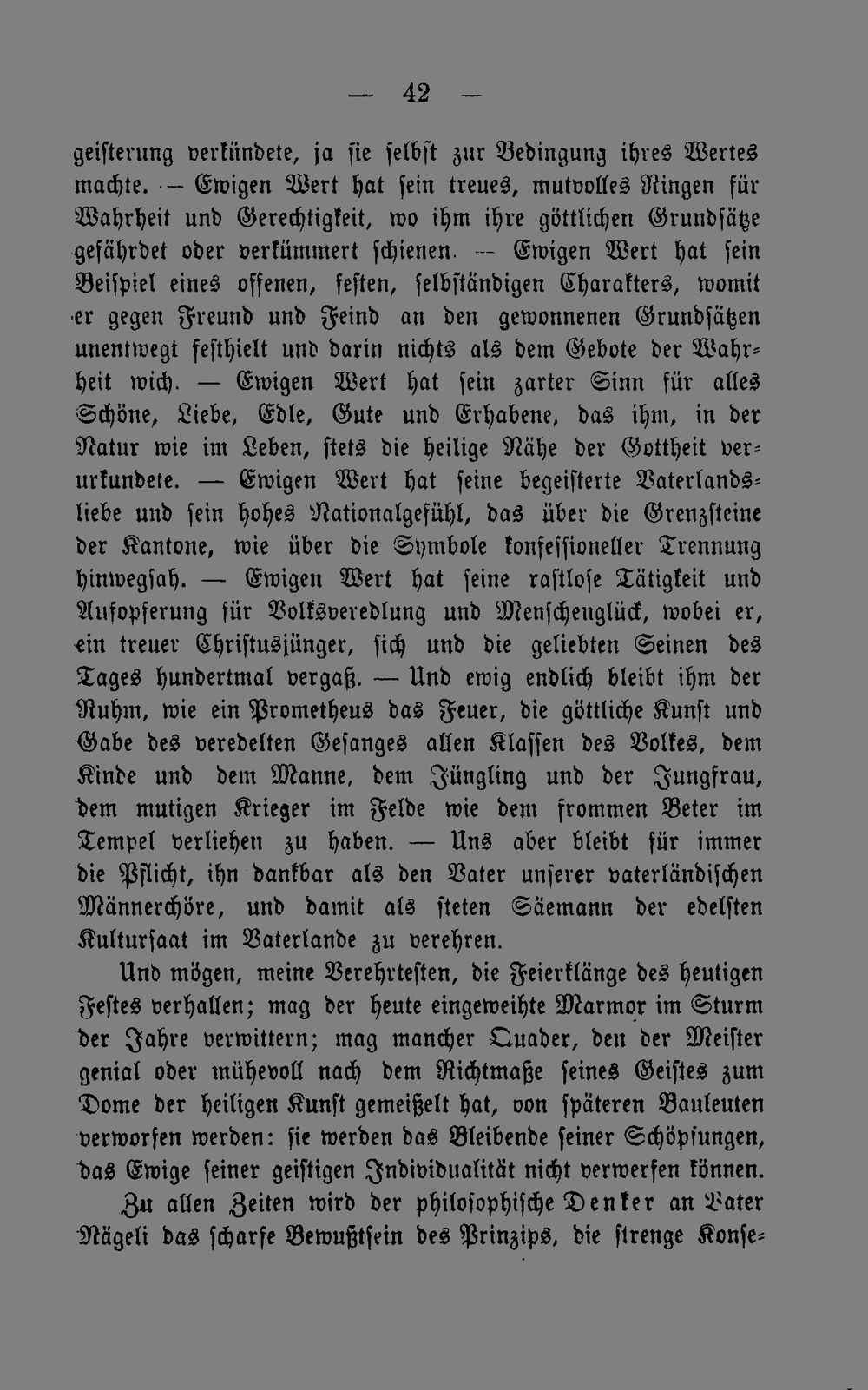 — 42 —

geisterung verkündete, ja sie selbst zur Bedingung ihres Wertes machte. — Ewigen Wert hat sein treues, mutvolles Ringen für Wahrheit und Gerechtigkeit, wo ihm ihre göttlichen Grundsätze gefährdet oder verkümmert schienen. — Ewigen Wert hat sein Beispiel eines offenen, festen, selbständigen Charakters, womit er gegen Freund und Feind an den gewonnenen Grundsätzen unentwegt festhielt und darin nichts als dem Gebote der Wahrheit wich. — Ewigen Wert hat sein zarter Sinn für alles Schöne, Liebe, Edle, Gute und Erhabene, das ihm, in der Natur wie im Leben, stets die heilige Nähe der Gottheit verurkundete. — Ewigen Wert hat seine begeisterte Vaterlandsliebe und sein hohes Nationalgefühl, das über die Grenzsteine der Kantone, wie über die Symbole konfessioneller Trennung hinwegsah. — Ewigen Wert hat seine rastlose Tätigkeit und Aufopferung für Volksveredlung und Menschenglück, wobei er, ein treuer Christusjünger, sich und die geliebten Seinen des Tages hundertmal vergaß. — Und ewig endlich bleibt ihm der Ruhm, wie ein Prometheus das Feuer, die göttliche Kunst und Gabe des veredelten Gesanges allen Klassen des Volkes, dem Kinde und dem Manne, dem Jüngling und der Jungfrau, dem mutigen Krieger im Felde wie dem frommen Beter im Tempel verliehen zu haben. — Uns aber bleibt für immer die Pflicht, ihn dankbar als den Vater unserer vaterländischen Männerchöre, und damit als steten Säemann der edelsten Kultursaat im Vaterlande zu verehren.

Und mögen, meine Verehrtesten, die Feierklänge des heutigen Festes verhallen; mag der heute eingeweihte Marmor im Sturm der Jahre verwittern; mag mancher Quader, den der Meister genial oder mühevoll nach dem Richtmaße seines Geistes zum Dome der heiligen Kunst gemeißelt hat, von späteren Bauleuten verworfen werden: sie werden das Bleibende seiner Schöpfungen, das Ewige seiner geistigen Individualität nicht verwerfen können.

Zu allen Zeiten wird der philosophische Denker an Vater Nägeli das scharfe Bewußtsein des Prinzips, die strenge Konse-